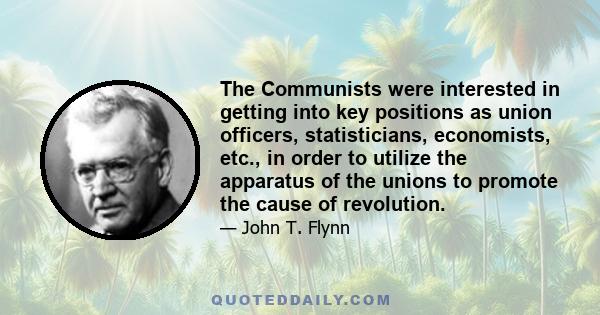 The Communists were interested in getting into key positions as union officers, statisticians, economists, etc., in order to utilize the apparatus of the unions to promote the cause of revolution.

— John T. Flynn

QUOTEDDAILY.COM